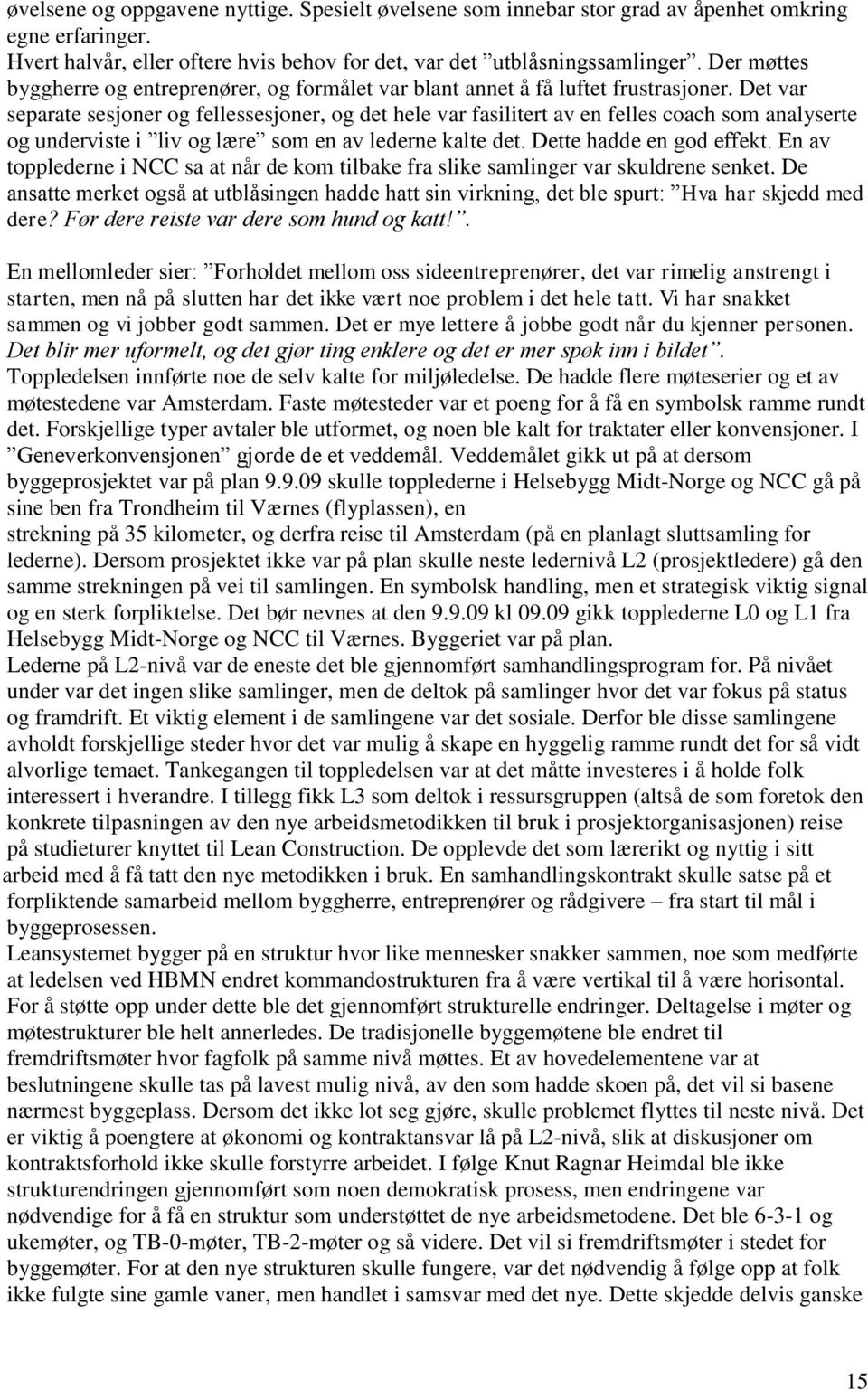 øvelsene og oppgavene nyttige. Spesielt øvelsene som innebar stor grad av åpenhet omkring egne erfaringer.
Hvert halvår, eller oftere hvis behov for det, var det ”utblåsningssamlinger”. Der møttes byggherre og entreprenører, og formålet var blant annet å få luftet frustrasjoner. Det var separate sesjoner og fellessesjoner, og det hele var fasilitert av en felles coach som analyserte og underviste i ”liv og lære” som en av lederne kalte det. Dette hadde en god effekt. En av topplederne i NCC sa at når de kom tilbake fra slike samlinger var skuldrene senket. De ansatte merket også at utblåsingen hadde hatt sin virkning, det ble spurt: ”Hva har skjedd med dere? Før dere reiste var dere som hund og katt!”.

En mellomleder sier: ”Forholdet mellom oss sideentreprenører, det var rimelig anstrengt i starten, men nå på slutten har det ikke vært noe problem i det hele tatt. Vi har snakket sammen og vi jobber godt sammen. Det er mye lettere å jobbe godt når du kjenner personen. Det blir mer uformelt, og det gjør ting enklere og det er mer spøk inn i bildet”.
Toppledelsen innførte noe de selv kalte for miljøledelse. De hadde flere møteserier og et av møtestedene var Amsterdam. Faste møtesteder var et poeng for å få en symbolsk ramme rundt det. Forskjellige typer avtaler ble utformet, og noen ble kalt for traktater eller konvensjoner. I ”Geneverkonvensjonen” gjorde de et veddemål. Veddemålet gikk ut på at dersom byggeprosjektet var på plan 9.9.09 skulle topplederne i Helsebygg Midt-Norge og NCC gå på sine ben fra Trondheim til Værnes (flyplassen), en strekning på 35 kilometer, og derfra reise til Amsterdam (på en planlagt sluttsamling for lederne). Dersom prosjektet ikke var på plan skulle neste ledernivå L2 (prosjektledere) gå den samme strekningen på vei til samlingen. En symbolsk handling, men et strategisk viktig signal og en sterk forpliktelse. Det bør nevnes at den 9.9.09 kl 09.09 gikk topplederne L0 og L1 fra Helsebygg Midt-Norge og NCC til Værnes. Byggeriet var på plan.
Lederne på L2-nivå var de eneste det ble gjennomført samhandlingsprogram for. På nivået under var det ingen slike samlinger, men de deltok på samlinger hvor det var fokus på status og framdrift. Et viktig element i de samlingene var det sosiale. Derfor ble disse samlingene avholdt forskjellige steder hvor det var mulig å skape en hyggelig ramme rundt det for så vidt alvorlige temaet. Tankegangen til toppledelsen var at det måtte investeres i å holde folk interessert i hverandre. I tillegg fikk L3 som deltok i ressursgruppen (altså de som foretok den konkrete tilpasningen av den nye arbeidsmetodikken til bruk i prosjektorganisasjonen) reise på studieturer knyttet til Lean Construction. De opplevde det som lærerikt og nyttig i sitt arbeid med å få tatt den nye metodikken i bruk. En samhandlingskontrakt skulle satse på et forpliktende samarbeid mellom byggherre, entreprenører og rådgivere – fra start til mål i byggeprosessen.
Leansystemet bygger på en struktur hvor like mennesker snakker sammen, noe som medførte at ledelsen ved HBMN endret kommandostrukturen fra å være vertikal til å være horisontal. For å støtte opp under dette ble det gjennomført strukturelle endringer. Deltagelse i møter og møtestrukturer ble helt annerledes. De tradisjonelle byggemøtene ble endret til fremdriftsmøter hvor fagfolk på samme nivå møttes. Et av hovedelementene var at beslutningene skulle tas på lavest mulig nivå, av den som hadde skoen på, det vil si basene nærmest byggeplass. Dersom det ikke lot seg gjøre, skulle problemet flyttes til neste nivå. Det er viktig å poengtere at økonomi og kontraktansvar lå på L2-nivå, slik at diskusjoner om kontraktsforhold ikke skulle forstyrre arbeidet. I følge Knut Ragnar Heimdal ble ikke strukturendringen gjennomført som noen demokratisk prosess, men endringene var nødvendige for å få en struktur som understøttet de nye arbeidsmetodene. Det ble 6-3-1 og ukemøter, og TB-0-møter, TB-2-møter og så videre. Det vil si fremdriftsmøter i stedet for byggemøter. For at den nye strukturen skulle fungere, var det nødvendig å følge opp at folk ikke fulgte sine gamle vaner, men handlet i samsvar med det nye. Dette skjedde delvis ganske

15